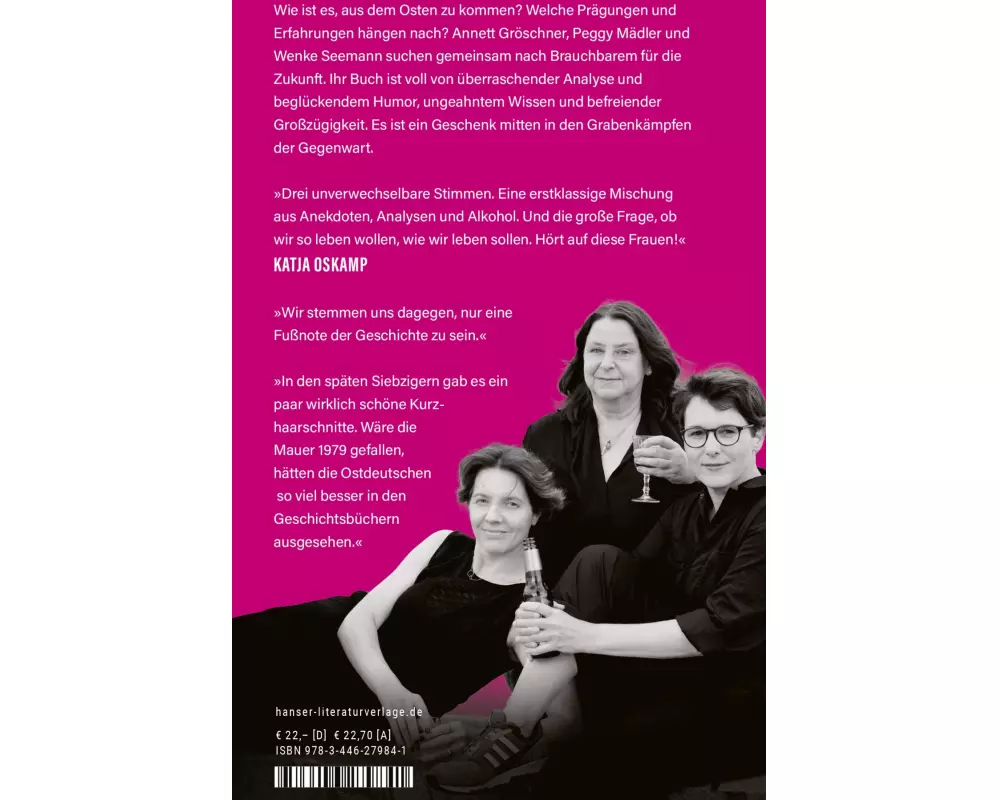 Wie ist es, aus dem Osten zu kommen? Welche Prägungen und Erfahrungen hängen nach? Annett Gröschner, Peggy Mädler und Wenke Seemann suchen gemeinsam nach Brauchbarem für die Zukunft. Ihr Buch ist voll von überraschender Analyse und beglückendem Humor, ungeahntem Wissen und befreiender Großzügigkeit. Es ist ein Geschenk mitten in den Grabenkämpfen der Gegenwart.

»Drei unverwechselbare Stimmen. Eine erstklassige Mischung aus Anekdoten, Analysen und Alkohol. Und die große Frage, ob wir so leben wollen, wie wir leben sollen. Hört auf diese Frauen!«
KATJA OSKAMP

»Wir stemmen uns dagegen, nur eine Fußnote der Geschichte zu sein.«

»In den späten Siebzigern gab es ein paar wirklich schöne Kurzhaarschnitte. Wäre die Mauer 1979 gefallen, hätten die Ostdeutschen so viel besser in den Geschichtsbüchern ausgesehen.«

hanser-literaturverlage.de

€ 22,– [D] € 22,70 [A]
ISBN 978-3-446-27984-1